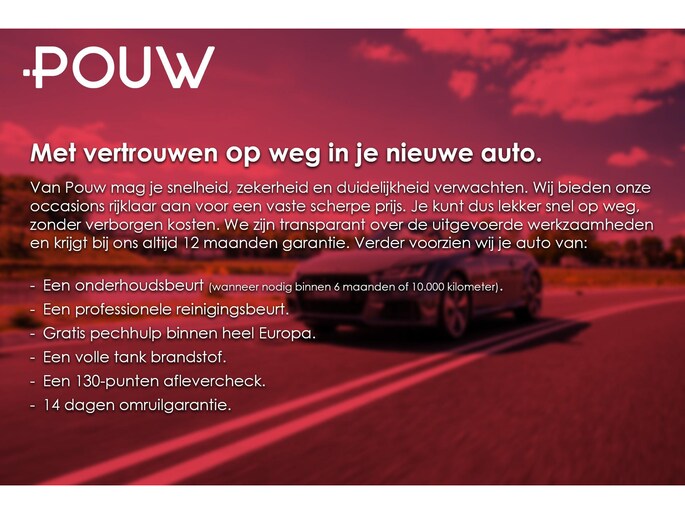 POUW

Met vertrouwen op weg in je nieuwe auto.

Van Pouw mag je snelheid, zekerheid en duidelijkheid verwachten. Wij bieden onze occasions rijklaar aan voor een vaste scherpe prijs. Je kunt dus lekker snel op weg, zonder verborgen kosten. We zijn transparant over de uitgevoerde werkzaamheden en krijgt bij ons altijd 12 maanden garantie. Verder voorzien wij je auto van:

- Een onderhoudsbeurt (wanneer nodig binnen 6 maanden of 10.000 kilometer).
- Een professionele reinigingsbeurt.
- Gratis pechhulp binnen heel Europa.
- Een volle tank brandstof.
- Een 130-punten aflevercheck.
- 14 dagen omruilgarantie.